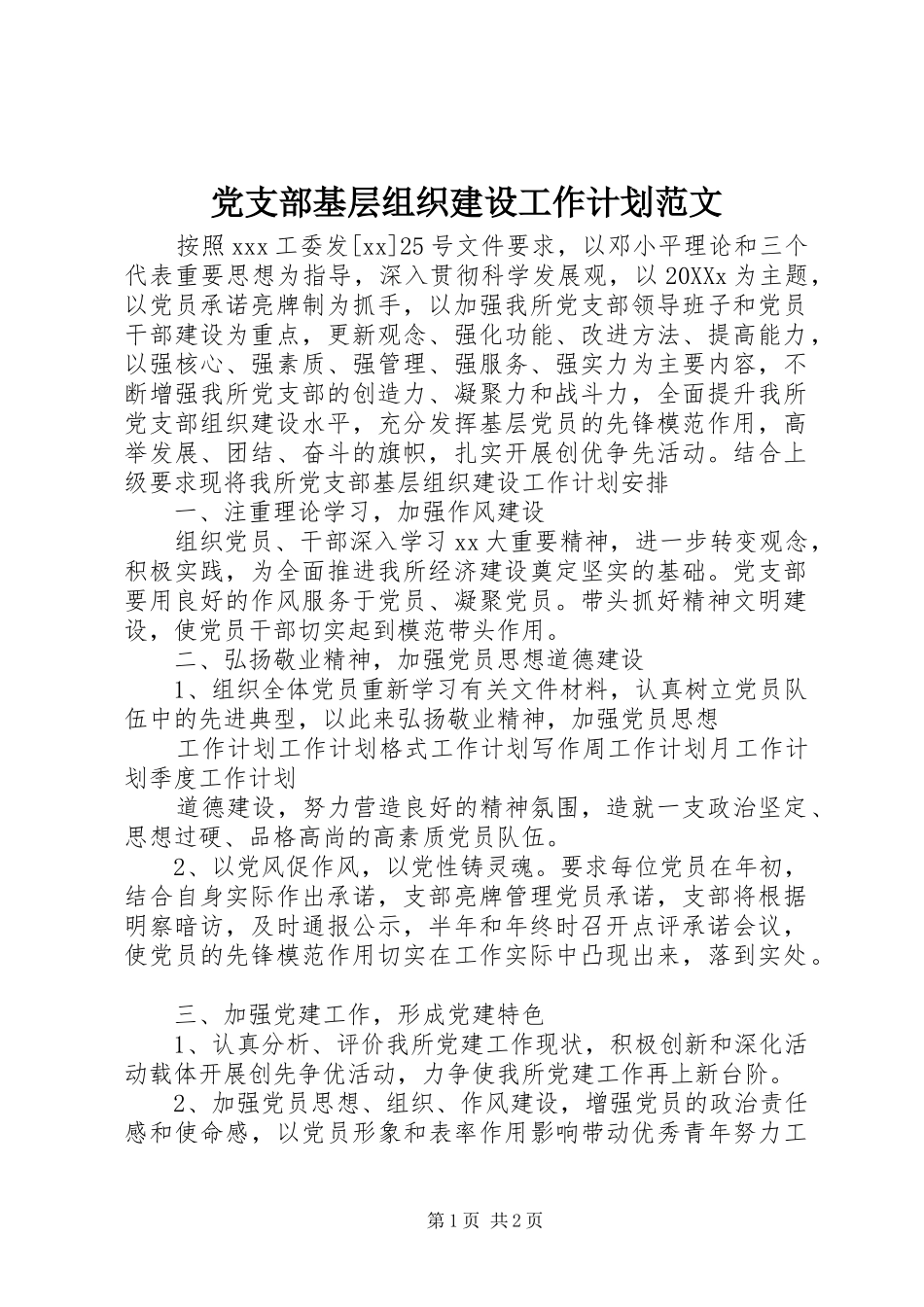 党支部基层组织建设工作计划范文

按照xxx工委发[xx]25号文件要求，以邓小平理论和三个代表重要思想为指导，深入贯彻科学发展观，以20XXx为主题，以党员承诺亮牌制为抓手，以加强我所党支部领导班子和党员干部建设为重点，更新观念、强化功能、改进方法、提高能力，以强核心、强素质、强管理、强服务、强实力为主要内容，不断增强我所党支部的创造力、凝聚力和战斗力，全面提升我所党支部组织建设水平，充分发挥基层党员的先锋模范作用，高举发展、团结、奋斗的旗帜，扎实开展创优争先活动。结合上级要求现将我所党支部基层组织建设工作计划安排

一、注重理论学习，加强作风建设

组织党员、干部深入学习xx大重要精神，进一步转变观念，积极实践，为全面推进我所经济建设奠定坚实的基础。党支部要用良好的作风服务于党员、凝聚党员。带头抓好精神文明建设，使党员干部切实起到模范带头作用。

二、弘扬敬业精神，加强党员思想道德建设

1、组织全体党员重新学习有关文件材料，认真树立党员队伍中的先进典型，以此来弘扬敬业精神，加强党员思想

工作计划工作计划格式工作计划写作周工作计划月工作计划季度工作计划

道德建设，努力营造良好的精神氛围，造就一支政治坚定、思想过硬、品格高尚的高素质党员队伍。

2、以党风促作风，以党性铸灵魂。要求每位党员在年初，结合自身实际作出承诺，支部亮牌管理党员承诺，支部将根据明察暗访，及时通报公示，半年和年终时召开点评承诺会议，使党员的先锋模范作用切实在工作实际中凸现出来，落到实处。

三、加强党建工作，形成党建特色

1、认真分析、评价我所党建工作现状，积极创新和深化活动载体开展创先争优活动，力争使我所党建工作再上新台阶。

2、加强党员思想、组织、作风建设，增强党员的政治责任感和使命感，以党员形象和表率作用影响带动优秀青年努力工

第1页 共2页